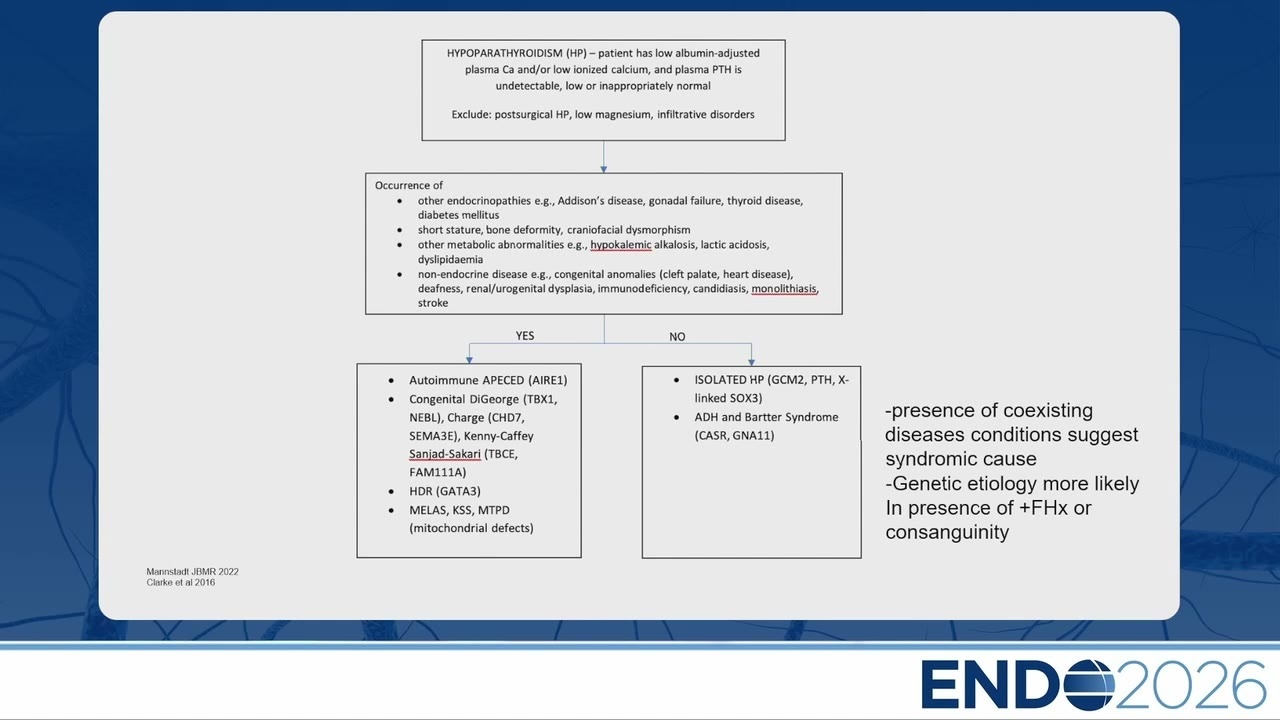 HYPOPARATHYROIDISM (HP) – patient has low albumin-adjusted plasma Ca and/or low ionized calcium, and plasma PTH is undetectable, low or inappropriately normal

Exclude: postsurgical HP, low magnesium, infiltrative disorders

Occurrence of
• other endocrinopathies e.g., Addison's disease, gonadal failure, thyroid disease, diabetes mellitus
• short stature, bone deformity, craniofacial dysmorphism
• other metabolic abnormalities e.g., hypokalemic alkalosis, lactic acidosis, dyslipidaemia
• non-endocrine disease e.g., congenital anomalies (cleft palate, heart disease), deafness, renal/urogenital dysplasia, immunodeficiency, candidiasis, monolithiasis, stroke

YES

NO

• Autoimmune APECED (AIRE1)
• Congenital DiGeorge (TBX1, NEBL), Charge (CHD7, SEMA3E), Kenny-Caffey Sanjad-Sakari (TBCE, FAM111A)
• HDR (GATA3)
• MELAS, KSS, MTPD (mitochondrial defects)

• ISOLATED HP (GCM2, PTH, X-linked SOX3)
• ADH and Bartter Syndrome (CASR, GNA11)

-presence of coexisting diseases conditions suggest syndromic cause
-Genetic etiology more likely In presence of +FHx or consanguinity

Mannstadt JBMR 2022
Clarke et al 2016

ENDO2026